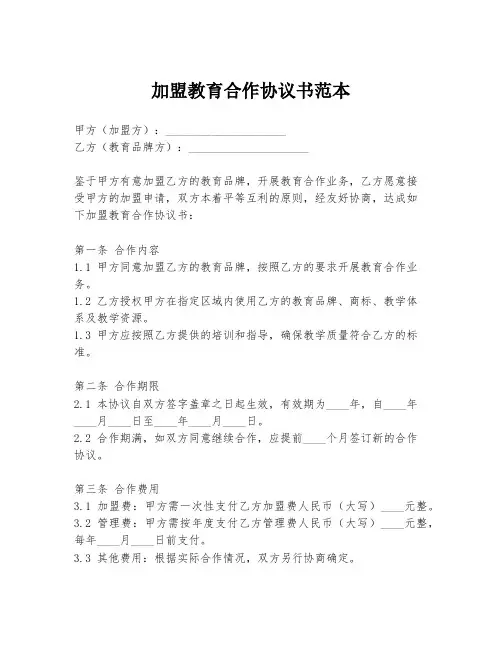 加盟教育合作协议书范本

甲方（加盟方）：____________________
乙方（教育品牌方）：____________________

鉴于甲方有意加盟乙方的教育品牌，开展教育合作业务，乙方愿意接受甲方的加盟申请，双方本着平等互利的原则，经友好协商，达成如下加盟教育合作协议书：

第一条 合作内容
1.1 甲方同意加盟乙方的教育品牌，按照乙方的要求开展教育合作业务。
1.2 乙方授权甲方在指定区域内使用乙方的教育品牌、商标、教学体系及教学资源。
1.3 甲方应按照乙方提供的培训和指导，确保教学质量符合乙方的标准。

第二条 合作期限
2.1 本协议自双方签字盖章之日起生效，有效期为____年，自____年____月____日至____年____月____日。
2.2 合作期满，如双方同意继续合作，应提前____个月签订新的合作协议。

第三条 合作费用
3.1 加盟费：甲方需一次性支付乙方加盟费人民币（大写）____元整。
3.2 管理费：甲方需按年度支付乙方管理费人民币（大写）____元整，每年____月____日前支付。
3.3 其他费用：根据实际合作情况，双方另行协商确定。